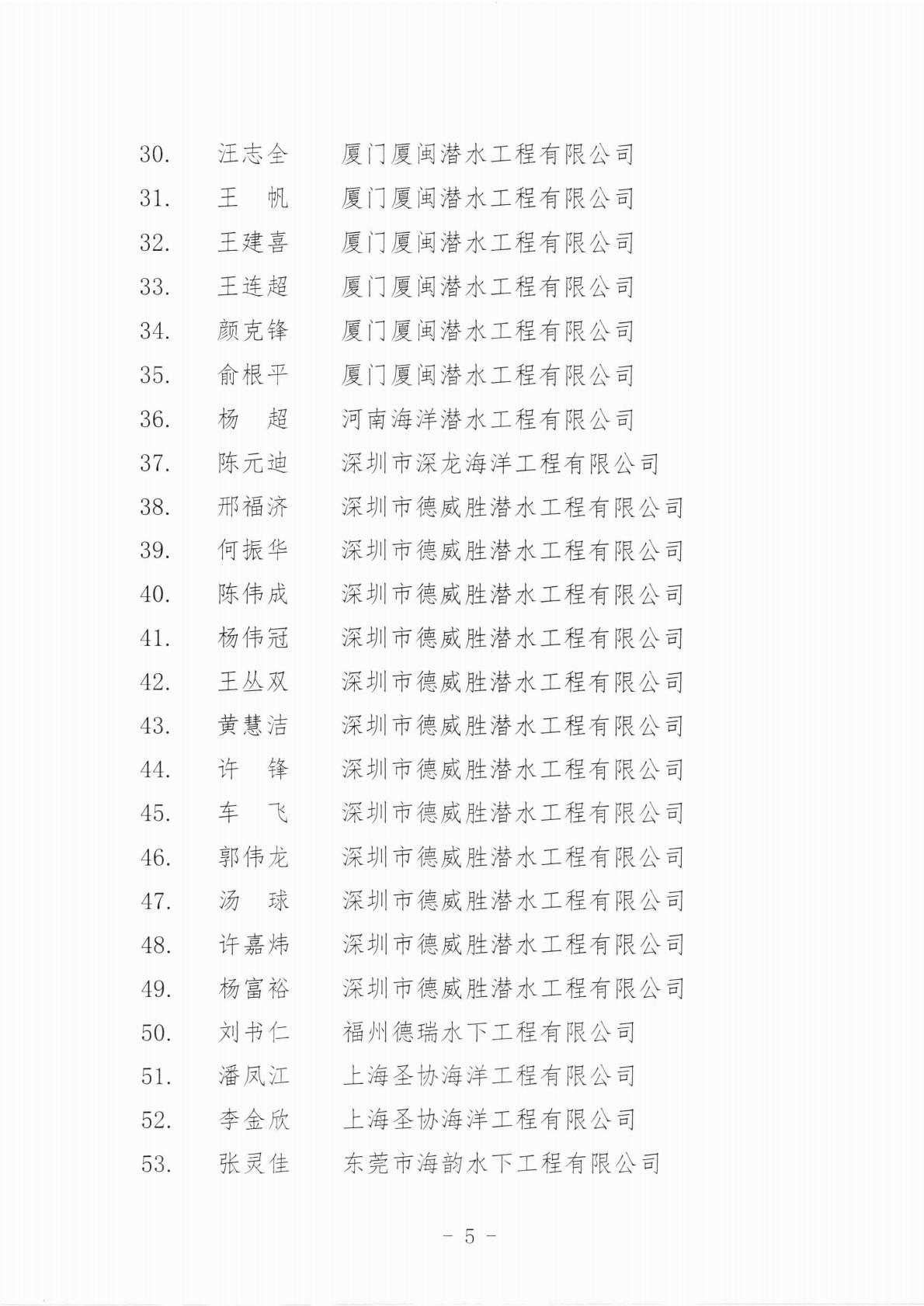 30. 汪志全 厦门厦闽潜水工程有限公司
31. 王 帆 厦门厦闽潜水工程有限公司
32. 王建喜 厦门厦闽潜水工程有限公司
33. 王连超 厦门厦闽潜水工程有限公司
34. 颜克锋 厦门厦闽潜水工程有限公司
35. 俞根平 厦门厦闽潜水工程有限公司
36. 杨 超 河南海洋潜水工程有限公司
37. 陈元迪 深圳市深龙海洋工程有限公司
38. 邢福济 深圳市德威胜潜水工程有限公司
39. 何振华 深圳市德威胜潜水工程有限公司
40. 陈伟成 深圳市德威胜潜水工程有限公司
41. 杨伟冠 深圳市德威胜潜水工程有限公司
42. 王丛双 深圳市德威胜潜水工程有限公司
43. 黄慧洁 深圳市德威胜潜水工程有限公司
44. 许 锋 深圳市德威胜潜水工程有限公司
45. 车 飞 深圳市德威胜潜水工程有限公司
46. 郭伟龙 深圳市德威胜潜水工程有限公司
47. 汤 球 深圳市德威胜潜水工程有限公司
48. 许嘉炜 深圳市德威胜潜水工程有限公司
49. 杨富裕 深圳市德威胜潜水工程有限公司
50. 刘书仁 福州德瑞水下工程有限公司
51. 潘凤江 上海圣协海洋工程有限公司
52. 李金欣 上海圣协海洋工程有限公司
53. 张灵佳 东莞市海韵水下工程有限公司

- 5 -